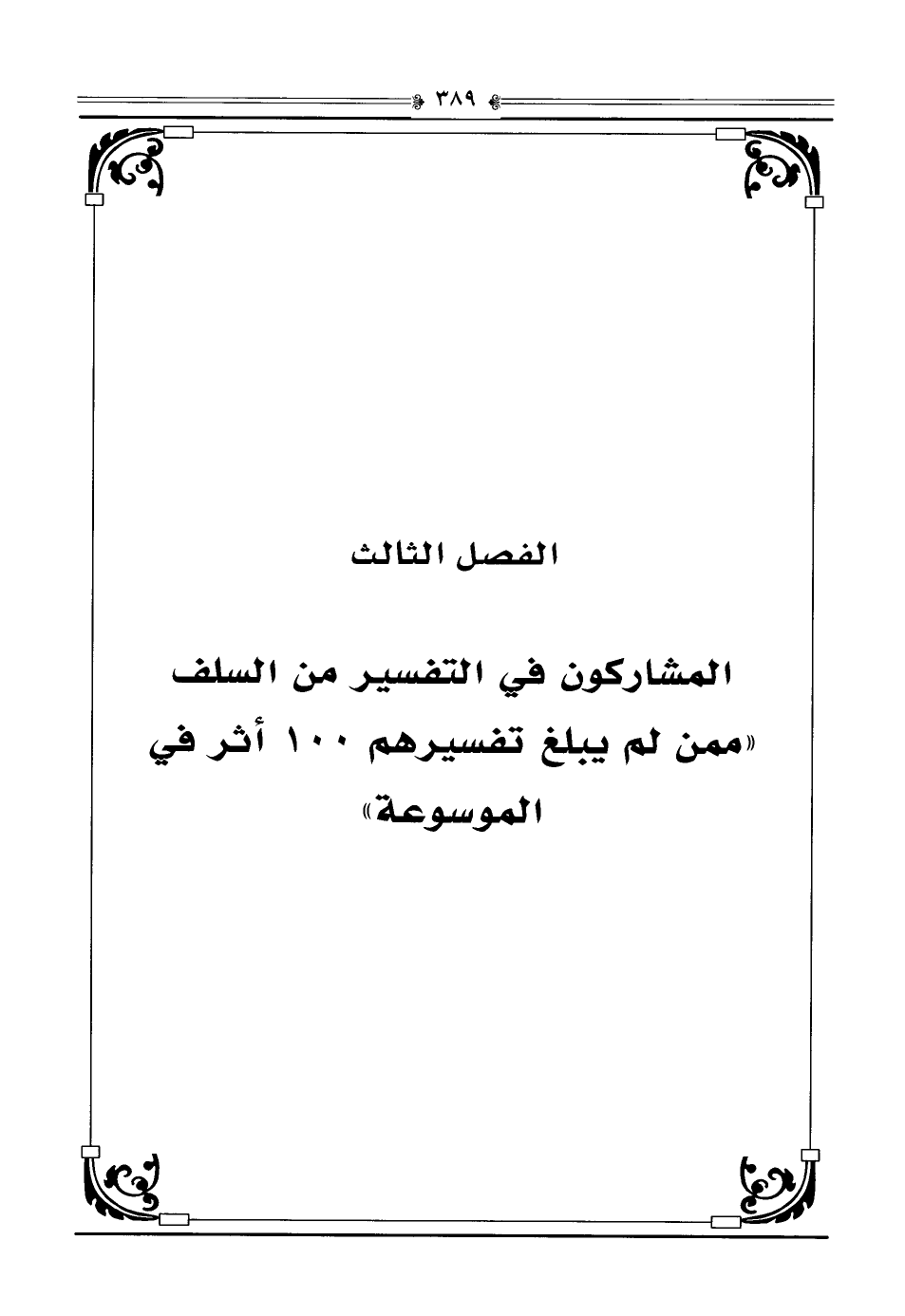 ٣٨٩

الفصل الثالث

المشاركون في التفسير من السلف «ممن لم يبلغ تفسيرهم ١٠٠ أثر في الموسوعة»